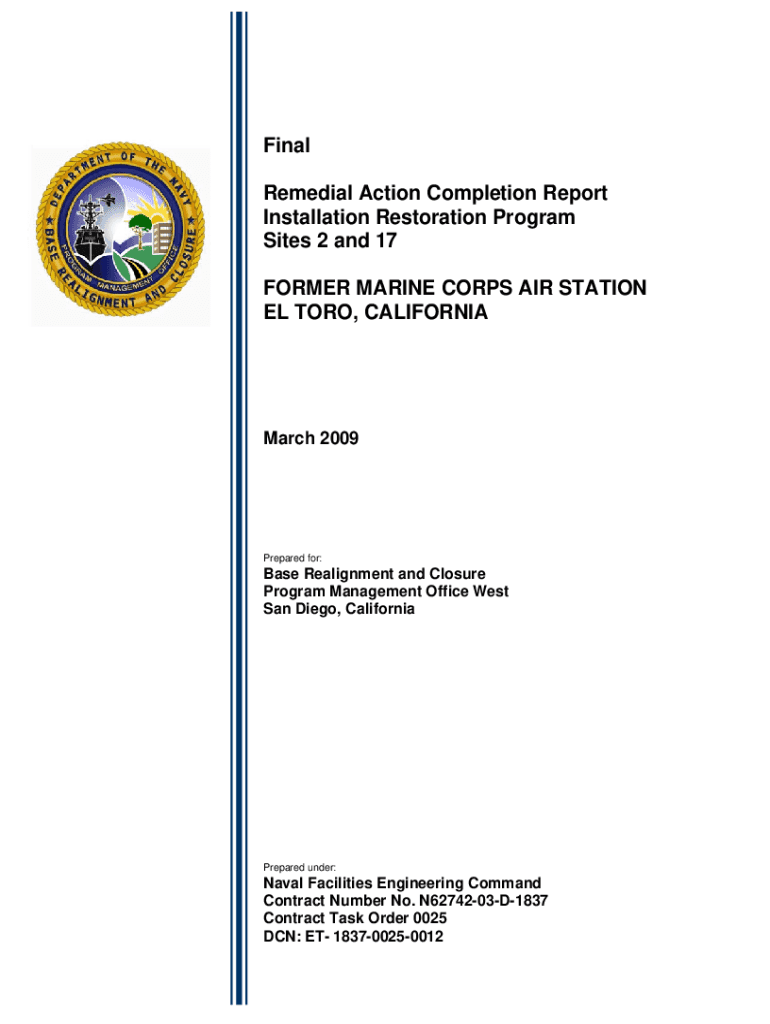 DEPARTMENT OF THE NAVY
BASE REALIGNMENT AND CLOSURE
PROGRAM MANAGEMENT OFFICE

Final

Remedial Action Completion Report
Installation Restoration Program
Sites 2 and 17

FORMER MARINE CORPS AIR STATION
EL TORO, CALIFORNIA

March 2009

Prepared for:

Base Realignment and Closure
Program Management Office West
San Diego, California

Prepared under:

Naval Facilities Engineering Command
Contract Number No. N62742-03-D-1837
Contract Task Order 0025
DCN: ET- 1837-0025-0012